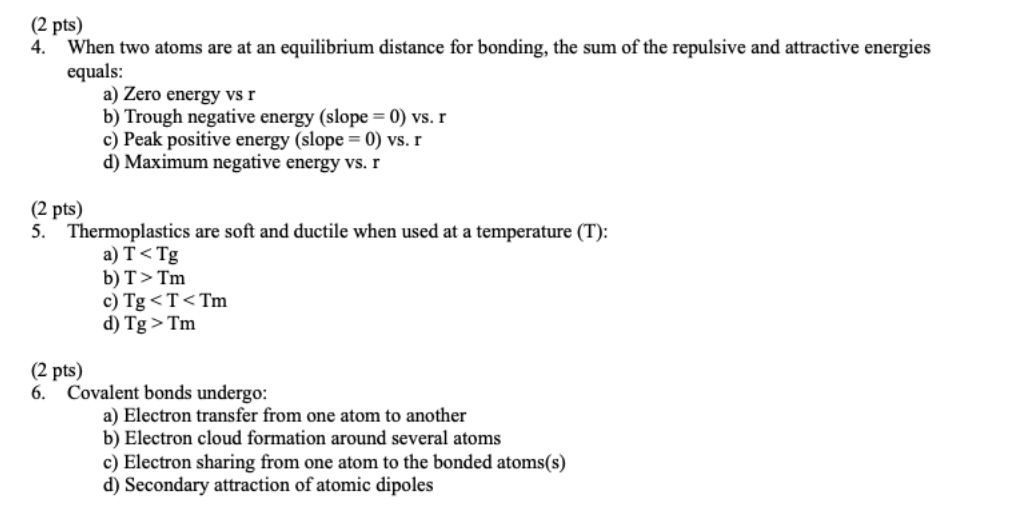 (2 pts)
4. When two atoms are at an equilibrium distance for bonding, the sum of the repulsive and attractive energies equals:
a) Zero energy vs r
b) Trough negative energy (slope = 0) vs. r
c) Peak positive energy (slope = 0) vs. r
d) Maximum negative energy vs. r

(2 pts)
5. Thermoplastics are soft and ductile when used at a temperature (T):
a) T < Tg
b) T > Tm
c) Tg < T < Tm
d) Tg > Tm

(2 pts)
6. Covalent bonds undergo:
a) Electron transfer from one atom to another
b) Electron cloud formation around several atoms
c) Electron sharing from one atom to the bonded atoms(s)
d) Secondary attraction of atomic dipoles